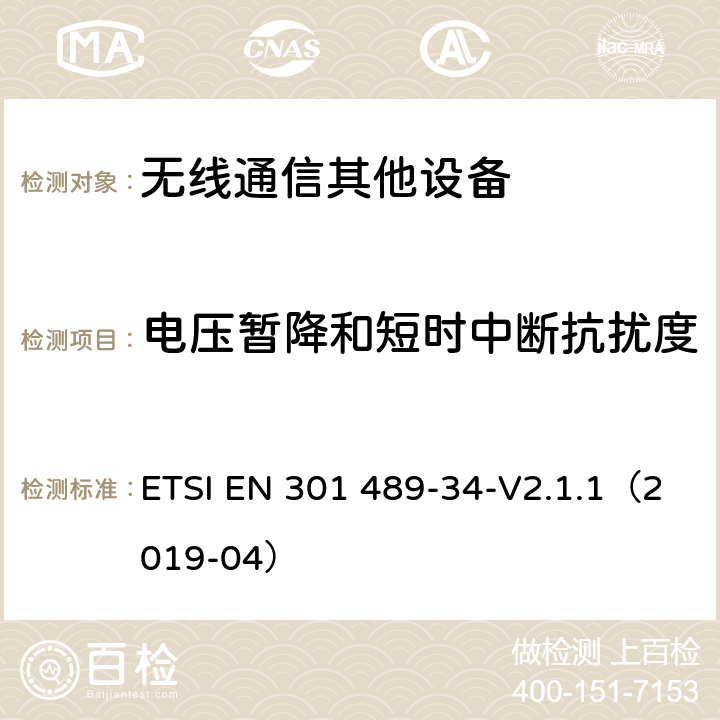 MA CNAS ilac-MRA

检测对象： 无线通信其他设备

检测项目： 电压暂降和短时中断抗扰度

检测标准： ETSI EN 301 489-34-V2.1.1（2019-04）

百检 Baijiantest.com

做检测 上百检
400-151-7153